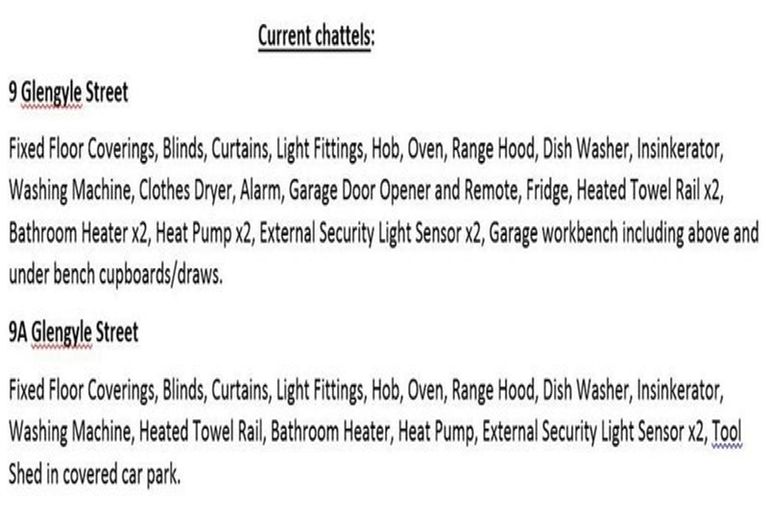 Current chattels:

9 Glengyle Street

Fixed Floor Coverings, Blinds, Curtains, Light Fittings, Hob, Oven, Range Hood, Dish Washer, Insinkerator, Washing Machine, Clothes Dryer, Alarm, Garage Door Opener and Remote, Fridge, Heated Towel Rail x2, Bathroom Heater x2, Heat Pump x2, External Security Light Sensor x2, Garage workbench including above and under bench cupboards/draws.

9A Glengyle Street

Fixed Floor Coverings, Blinds, Curtains, Light Fittings, Hob, Oven, Range Hood, Dish Washer, Insinkerator, Washing Machine, Heated Towel Rail, Bathroom Heater, Heat Pump, External Security Light Sensor x2, Tool Shed in covered car park.